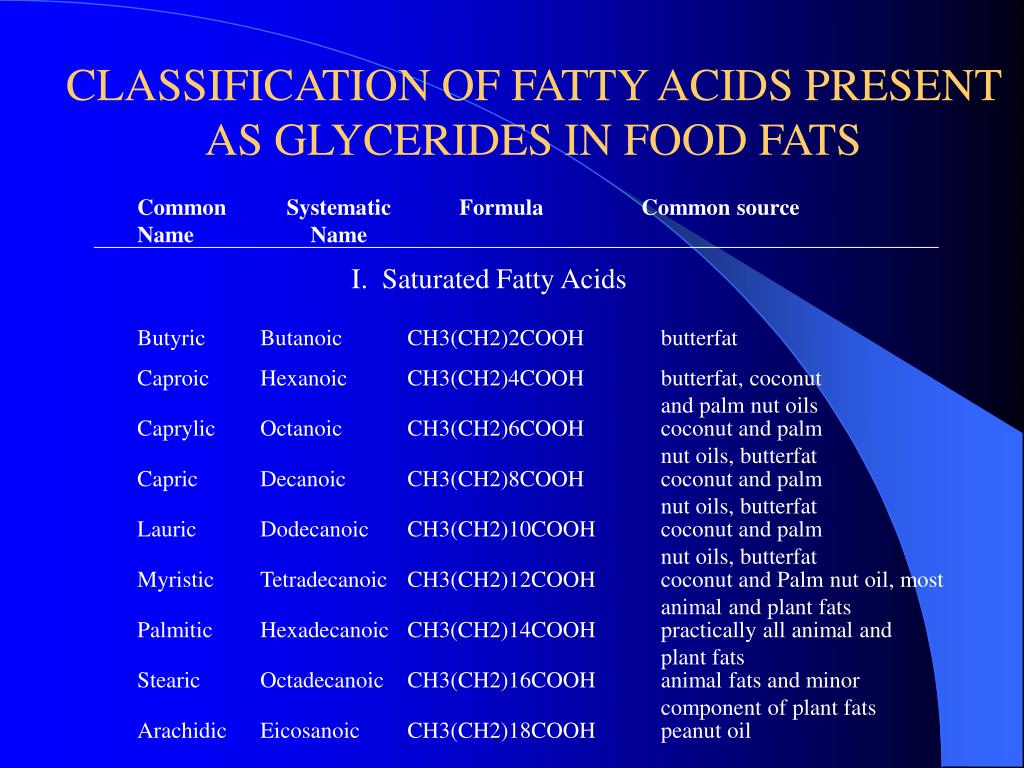 CLASSIFICATION OF FATTY ACIDS PRESENT AS GLYCERIDES IN FOOD FATS

| Common Name | Systematic Name | Formula | Common source |
|---|---|---|---|
| I. Saturated Fatty Acids | | | |
| Butyric | Butanoic | CH3(CH2)2COOH | butterfat |
| Caproic | Hexanoic | CH3(CH2)4COOH | butterfat, coconut and palm nut oils |
| Caprylic | Octanoic | CH3(CH2)6COOH | coconut and palm nut oils, butterfat |
| Capric | Decanoic | CH3(CH2)8COOH | coconut and palm nut oils, butterfat |
| Lauric | Dodecanoic | CH3(CH2)10COOH | coconut and palm nut oils, butterfat |
| Myristic | Tetradecanoic | CH3(CH2)12COOH | coconut and Palm nut oil, most animal and plant fats |
| Palmitic | Hexadecanoic | CH3(CH2)14COOH | practically all animal and plant fats |
| Stearic | Octadecanoic | CH3(CH2)16COOH | animal fats and minor component of plant fats |
| Arachidic | Eicosanoic | CH3(CH2)18COOH | peanut oil |